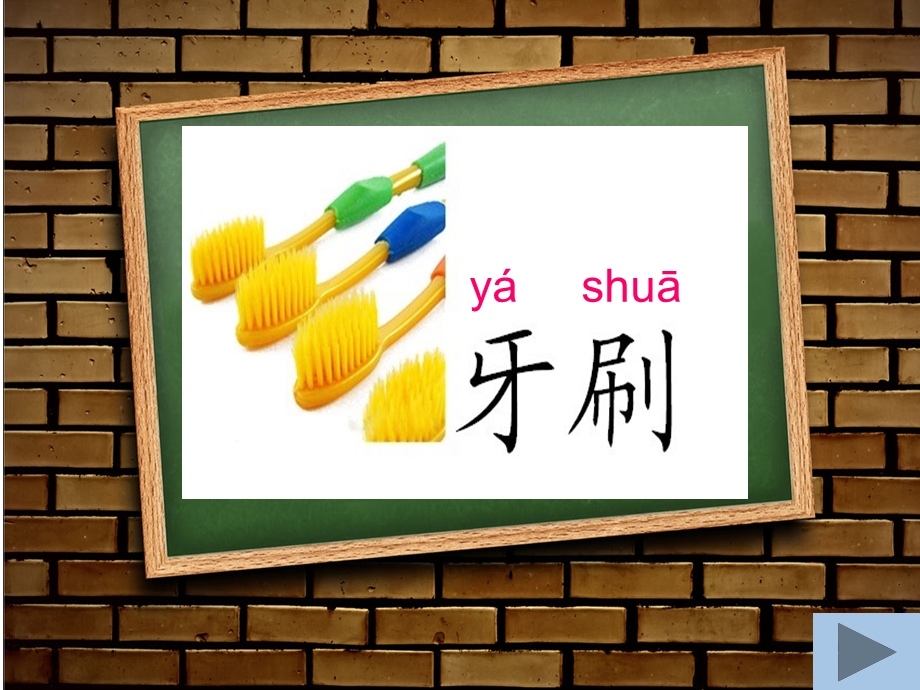 yá shuā
牙刷